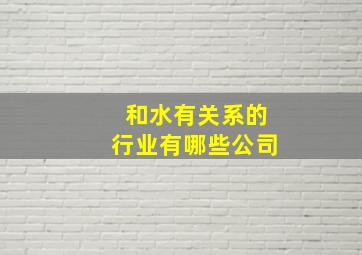 和水有关系的
行业有哪些公司